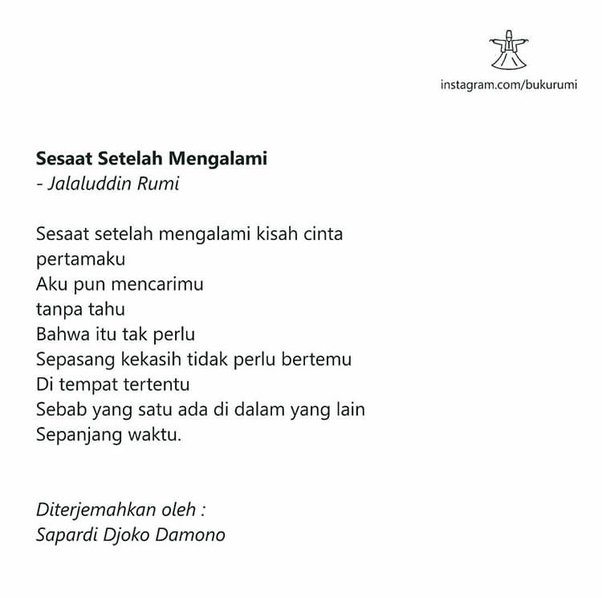 instagram.com/bukurumi

Sesaat Setelah Mengalami
- Jalaluddin Rumi

Sesaat setelah mengalami kisah cinta pertamaku
Aku pun mencarimu
tanpa tahu
Bahwa itu tak perlu
Sepasang kekasih tidak perlu bertemu
Di tempat tertentu
Sebab yang satu ada di dalam yang lain
Sepanjang waktu.

Diterjemahkan oleh :
Sapardi Djoko Damono